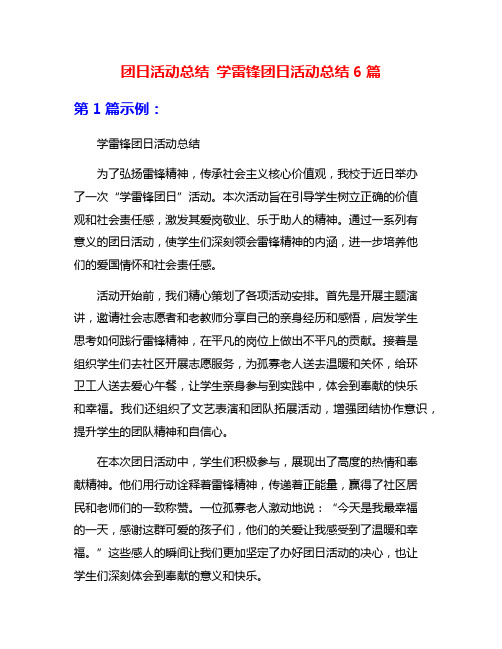 团日活动总结 学雷锋团日活动总结 6 篇

第 1 篇示例：

学雷锋团日活动总结

为了弘扬雷锋精神，传承社会主义核心价值观，我校于近日举办了一次“学雷锋团日”活动。本次活动旨在引导学生树立正确的价值观和社会责任感，激发其爱岗敬业、乐于助人的精神。通过一系列有意义的团日活动，使学生们深刻领会雷锋精神的内涵，进一步培养他们的爱国情怀和社会责任感。

活动开始前，我们精心策划了各项活动安排。首先是开展主题演讲，邀请社会志愿者和老教师分享自己的亲身经历和感悟，启发学生思考如何践行雷锋精神，在平凡的岗位上做出不平凡的贡献。接着是组织学生们去社区开展志愿服务，为孤寡老人送去温暖和关怀，给环卫工人送去爱心午餐，让学生亲身参与到实践中，体会到奉献的快乐和幸福。我们还组织了文艺表演和团队拓展活动，增强团结协作意识，提升学生的团队精神和自信心。

在本次团日活动中，学生们积极参与，展现出了高度的热情和奉献精神。他们用行动诠释着雷锋精神，传递着正能量，赢得了社区居民和老师们的一致称赞。一位孤寡老人激动地说：“今天是我最幸福的一天，感谢这群可爱的孩子们，他们的关爱让我感受到了温暖和幸福。”这些感人的瞬间让我们更加坚定了办好团日活动的决心，也让学生们深刻体会到奉献的意义和快乐。